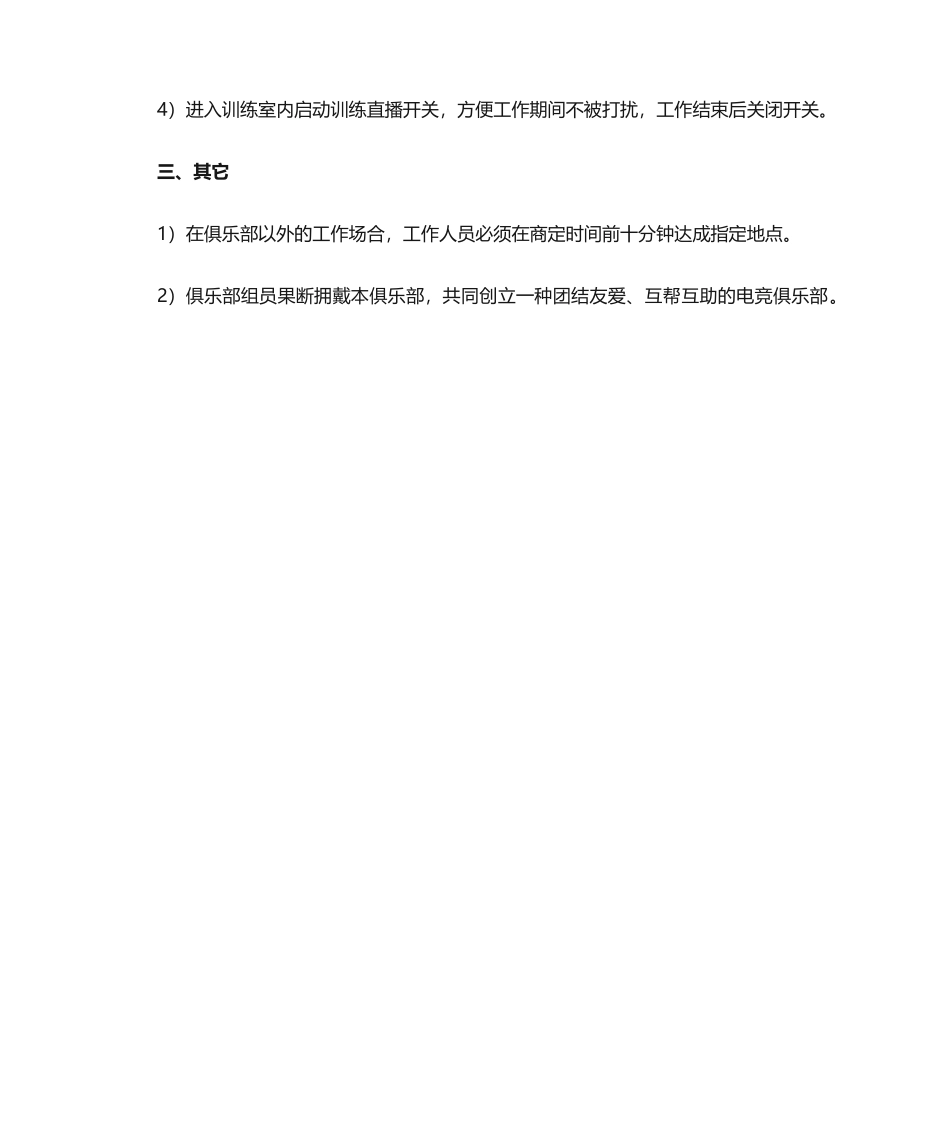 4）进入训练室内启动训练直播开关，方便工作期间不被打扰，工作结束后关闭开关。

三、其它

1）在俱乐部以外的工作场合，工作人员必须在商定时间前十分钟达成指定地点。

2）俱乐部组员果断拥戴本俱乐部，共同创立一种团结友爱、互帮互助的电竞俱乐部。